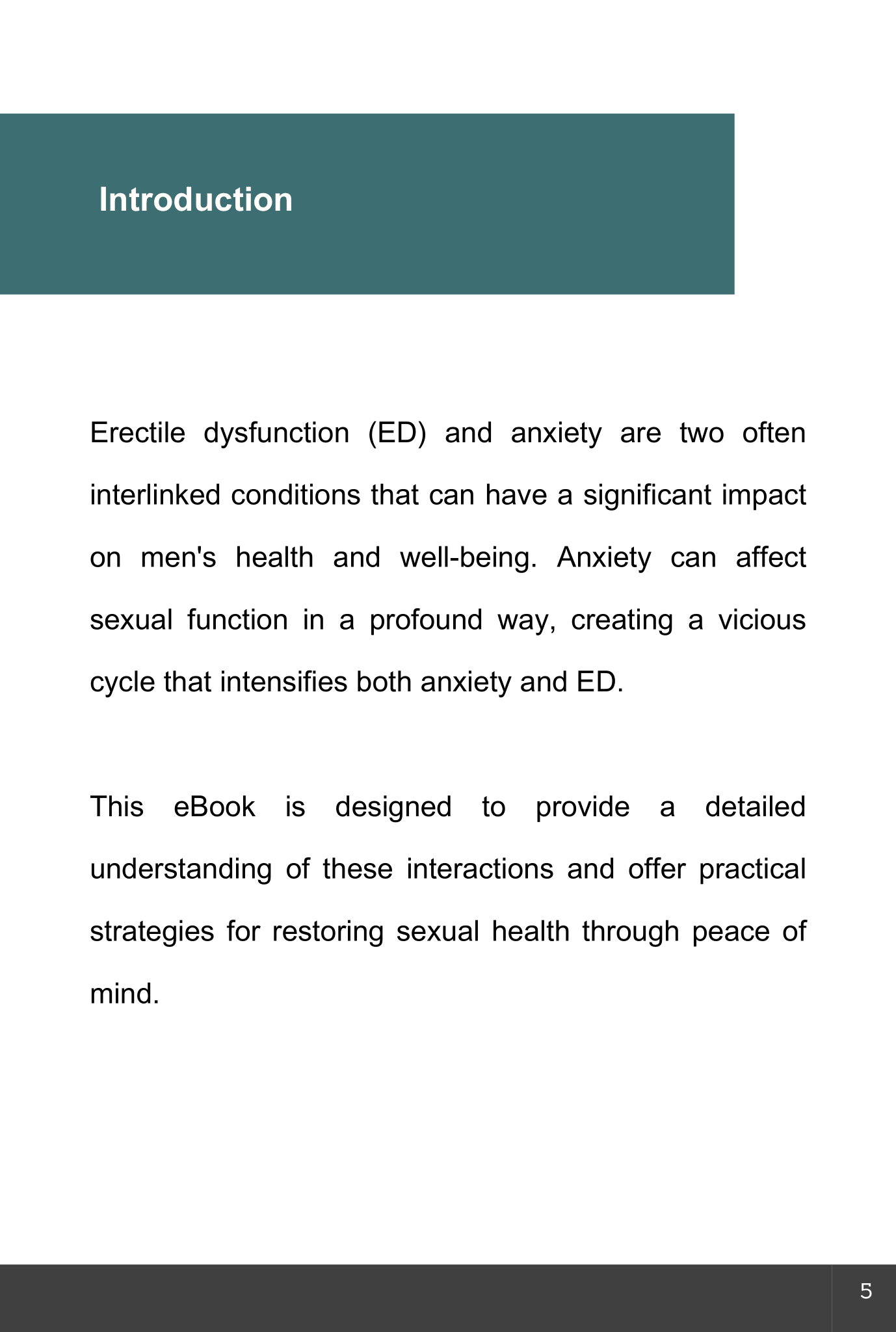 Introduction

Erectile dysfunction (ED) and anxiety are two often interlinked conditions that can have a significant impact on men's health and well-being. Anxiety can affect sexual function in a profound way, creating a vicious cycle that intensifies both anxiety and ED.

This eBook is designed to provide a detailed understanding of these interactions and offer practical strategies for restoring sexual health through peace of mind.

5